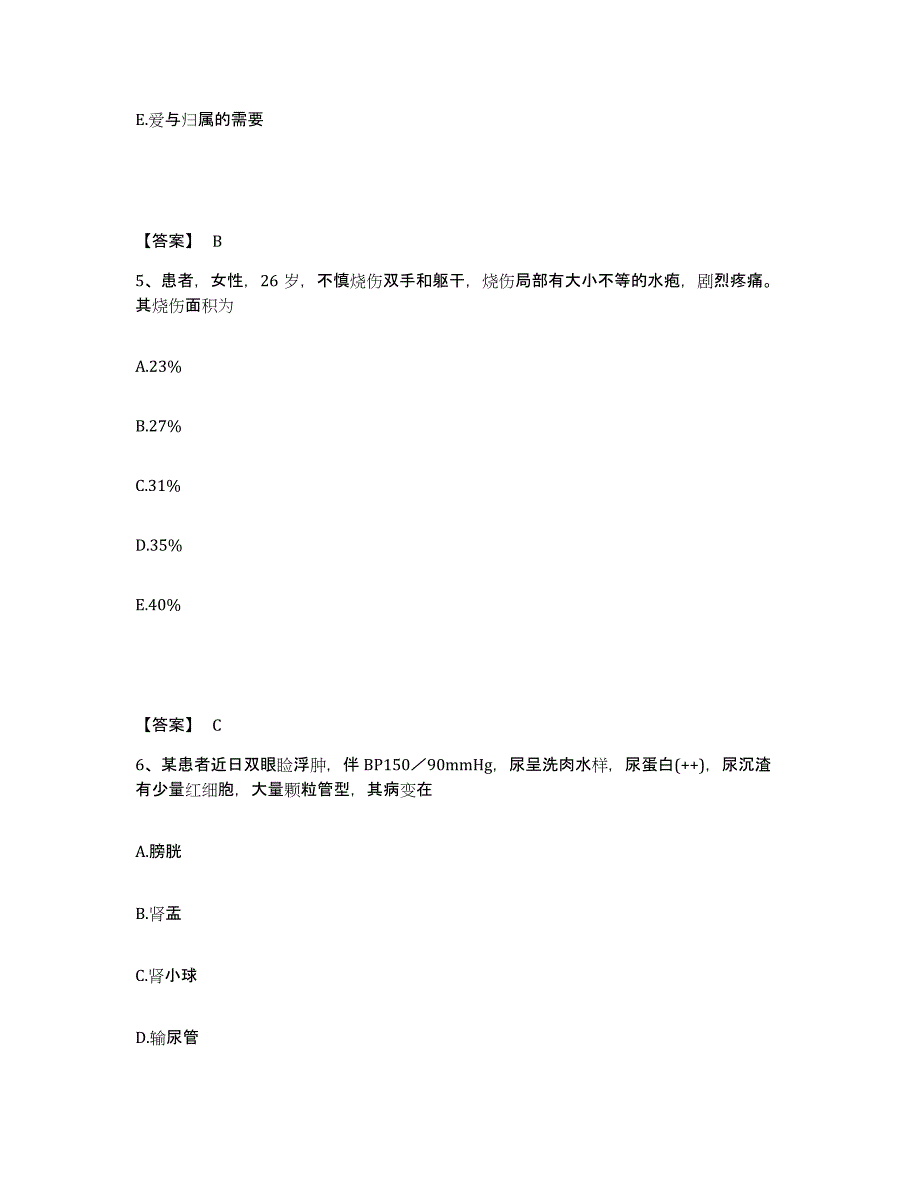 E.爱与归属的需要

【答案】 B

5、患者，女性，26 岁，不慎烧伤双手和躯干，烧伤局部有大小不等的水疱，剧烈疼痛。其烧伤面积为

A.23%

B.27%

C.31%

D.35%

E.40%

【答案】 C

6、某患者近日双眼睑浮肿，伴 BP150／90mmHg，尿呈洗肉水样，尿蛋白(++)，尿沉渣有少量红细胞，大量颗粒管型，其病变在

A.膀胱

B.肾盂

C.肾小球

D.输尿管